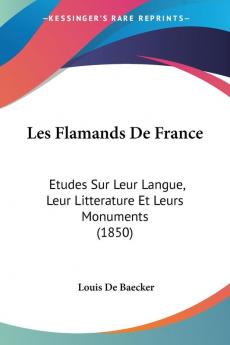 KESSINGER'S RARE REPRINTS

Les Flamands De France

Etudes Sur Leur Langue, Leur Litterature Et Leurs Monuments (1850)

Louis De Baecker